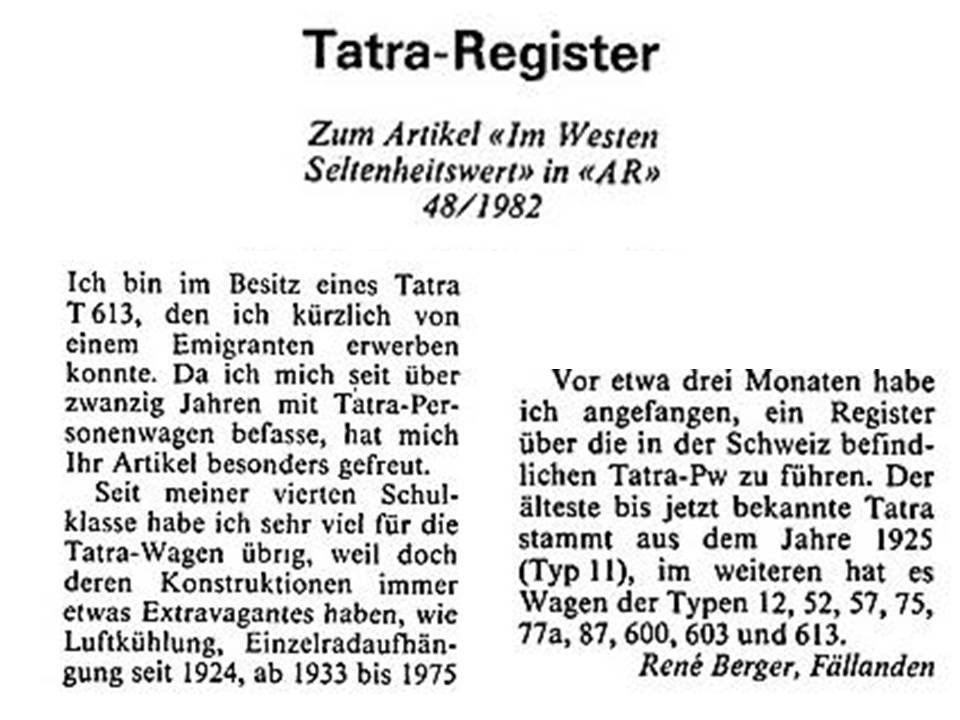 Tatra-Register

Zum Artikel «Im Westen Seltenheitswert» in «AR» 48/1982

Ich bin im Besitz eines Tatra T 613, den ich kürzlich von einem Emigranten erwerben konnte. Da ich mich seit über zwanzig Jahren mit Tatra-Personenwagen befasse, hat mich Ihr Artikel besonders gefreut.

Seit meiner vierten Schulklasse habe ich sehr viel für die Tatra-Wagen übrig, weil doch deren Konstruktionen immer etwas Extravagantes haben, wie Luftkühlung, Einzelradaufhängung seit 1924, ab 1933 bis 1975

Vor etwa drei Monaten habe ich angefangen, ein Register über die in der Schweiz befindlichen Tatra-Pw zu führen. Der älteste bis jetzt bekannte Tatra stammt aus dem Jahre 1925 (Typ 11), im weiteren hat es Wagen der Typen 12, 52, 57, 75, 77a, 87, 600, 603 und 613.

René Berger, Fällanden